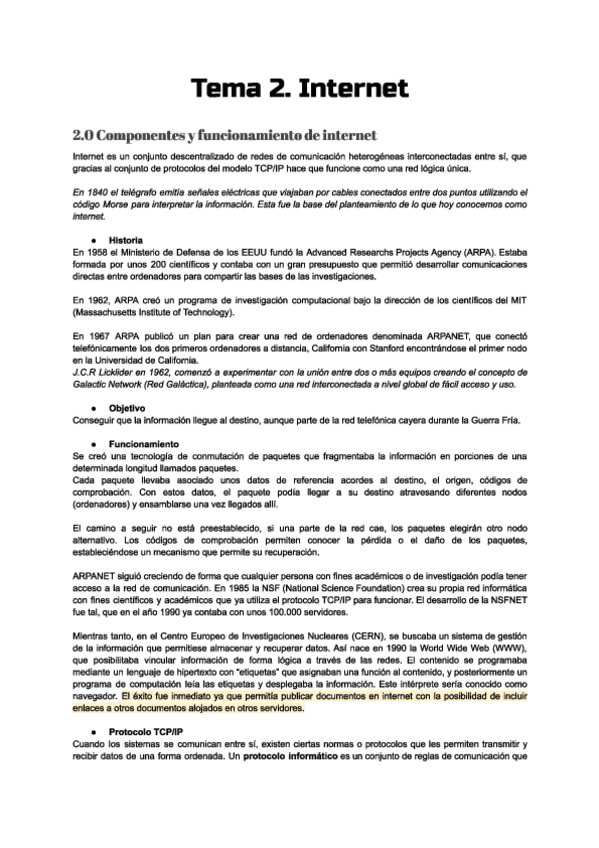 Tema 2. Internet

2.0 Componentes y funcionamiento de internet

Internet es un conjunto descentralizado de redes de comunicación heterogéneas interconectadas entre sí, que gracias al conjunto de protocolos del modelo TCP/IP hace que funcione como una red lógica única.

En 1840 el telégrafo emitía señales eléctricas que viajaban por cables conectados entre dos puntos utilizando el código Morse para interpretar la información. Esta fue la base del planteamiento de lo que hoy conocemos como internet.

● Historia
En 1958 el Ministerio de Defensa de los EEUU fundó la Advanced Researchs Projects Agency (ARPA). Estaba formada por unos 200 científicos y contaba con un gran presupuesto que permitió desarrollar comunicaciones directas entre ordenadores para compartir las bases de las investigaciones.

En 1962, ARPA creó un programa de investigación computacional bajo la dirección de los científicos del MIT (Massachusetts Institute of Technology).

En 1967 ARPA publicó un plan para crear una red de ordenadores denominada ARPANET, que conectó telefónicamente los dos primeros ordenadores a distancia, California con Stanford encontrándose el primer nodo en la Universidad de California.
J.C.R Licklider en 1962, comenzó a experimentar con la unión entre dos o más equipos creando el concepto de Galactic Network (Red Galáctica), planteada como una red interconectada a nivel global de fácil acceso y uso.

● Objetivo
Conseguir que la información llegue al destino, aunque parte de la red telefónica cayera durante la Guerra Fría.

● Funcionamiento
Se creó una tecnología de conmutación de paquetes que fragmentaba la información en porciones de una determinada longitud llamados paquetes.
Cada paquete llevaba asociado unos datos de referencia acordes al destino, el origen, códigos de comprobación. Con estos datos, el paquete podía llegar a su destino atravesando diferentes nodos (ordenadores) y ensamblarse una vez llegados allí.

El camino a seguir no está preestablecido, si una parte de la red cae, los paquetes elegirán otro nodo alternativo. Los códigos de comprobación permiten conocer la pérdida o el daño de los paquetes, estableciéndose un mecanismo que permite su recuperación.

ARPANET siguió creciendo de forma que cualquier persona con fines académicos o de investigación podía tener acceso a la red de comunicación. En 1985 la NSF (National Science Foundation) crea su propia red informática con fines científicos y académicos que ya utiliza el protocolo TCP/IP para funcionar. El desarrollo de la NSFNET fue tal, que en el año 1990 ya contaba con unos 100.000 servidores.

Mientras tanto, en el Centro Europeo de Investigaciones Nucleares (CERN), se buscaba un sistema de gestión de la información que permitiese almacenar y recuperar datos. Así nace en 1990 la World Wide Web (WWW), que posibilitaba vincular información de forma lógica a través de las redes. El contenido se programaba mediante un lenguaje de hipertexto con "etiquetas" que asignaban una función al contenido, y posteriormente un programa de computación leía las etiquetas y desplegaba la información. Este intérprete sería conocido como navegador. El éxito fue inmediato ya que permitía publicar documentos en internet con la posibilidad de incluir enlaces a otros documentos alojados en otros servidores.

● Protocolo TCP/IP
Cuando los sistemas se comunican entre sí, existen ciertas normas o protocolos que les permiten transmitir y recibir datos de una forma ordenada. Un protocolo informático es un conjunto de reglas de comunicación que